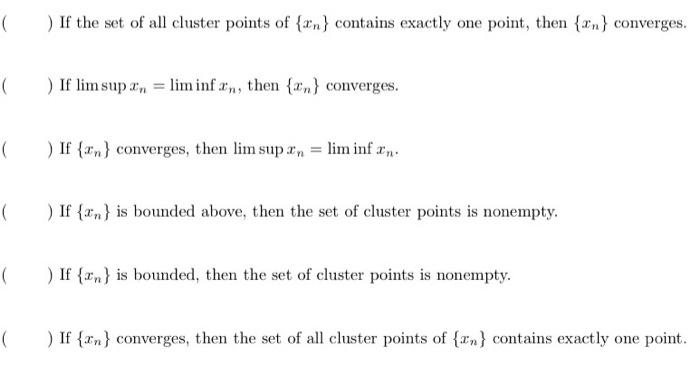 (     ) If the set of all cluster points of $\{x_n\}$ contains exactly one point, then $\{x_n\}$ converges.

(     ) If $\limsup x_n = \liminf x_n$, then $\{x_n\}$ converges.

(     ) If $\{x_n\}$ converges, then $\limsup x_n = \liminf x_n$.

(     ) If $\{x_n\}$ is bounded above, then the set of cluster points is nonempty.

(     ) If $\{x_n\}$ is bounded, then the set of cluster points is nonempty.

(     ) If $\{x_n\}$ converges, then the set of all cluster points of $\{x_n\}$ contains exactly one point.